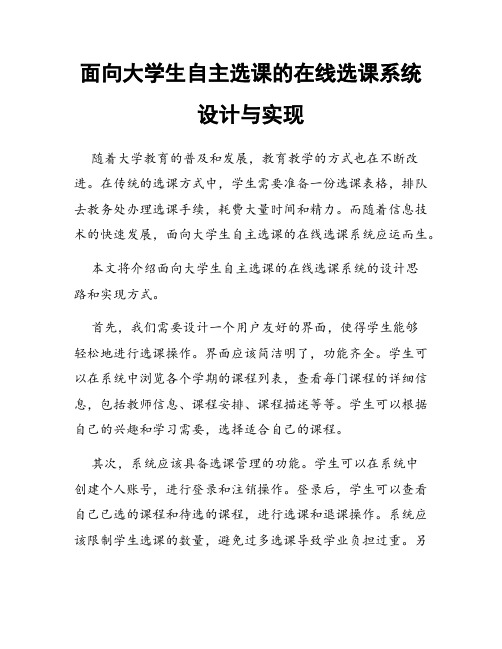 面向大学生自主选课的在线选课系统设计与实现

随着大学教育的普及和发展，教育教学的方式也在不断改进。在传统的选课方式中，学生需要准备一份选课表格，排队去教务处办理选课手续，耗费大量时间和精力。而随着信息技术的快速发展，面向大学生自主选课的在线选课系统应运而生。

本文将介绍面向大学生自主选课的在线选课系统的设计思路和实现方式。

首先，我们需要设计一个用户友好的界面，使得学生能够轻松地进行选课操作。界面应该简洁明了，功能齐全。学生可以在系统中浏览各个学期的课程列表，查看每门课程的详细信息，包括教师信息、课程安排、课程描述等等。学生可以根据自己的兴趣和学习需要，选择适合自己的课程。

其次，系统应该具备选课管理的功能。学生可以在系统中创建个人账号，进行登录和注销操作。登录后，学生可以查看自己已选的课程和待选的课程，进行选课和退课操作。系统应该限制学生选课的数量，避免过多选课导致学业负担过重。另